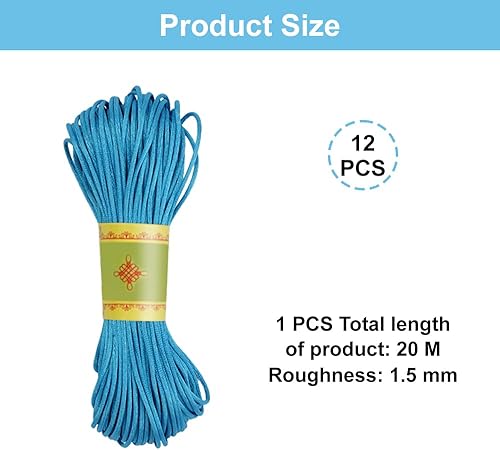 Product Size

12
PCS

1 PCS Total length of product: 20 M
Roughness: 1.5 mm